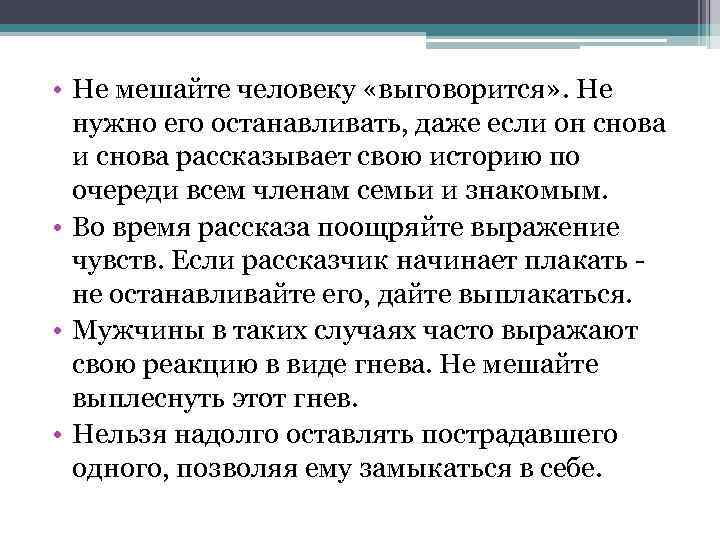 • Не мешайте человеку «выговорится». Не нужно его останавливать, даже если он снова и снова рассказывает свою историю по очереди всем членам семьи и знакомым.

• Во время рассказа поощряйте выражение чувств. Если рассказчик начинает плакать - не останавливайте его, дайте выплакаться.

• Мужчины в таких случаях часто выражают свою реакцию в виде гнева. Не мешайте выплеснуть этот гнев.

• Нельзя надолго оставлять пострадавшего одного, позволяя ему замыкаться в себе.